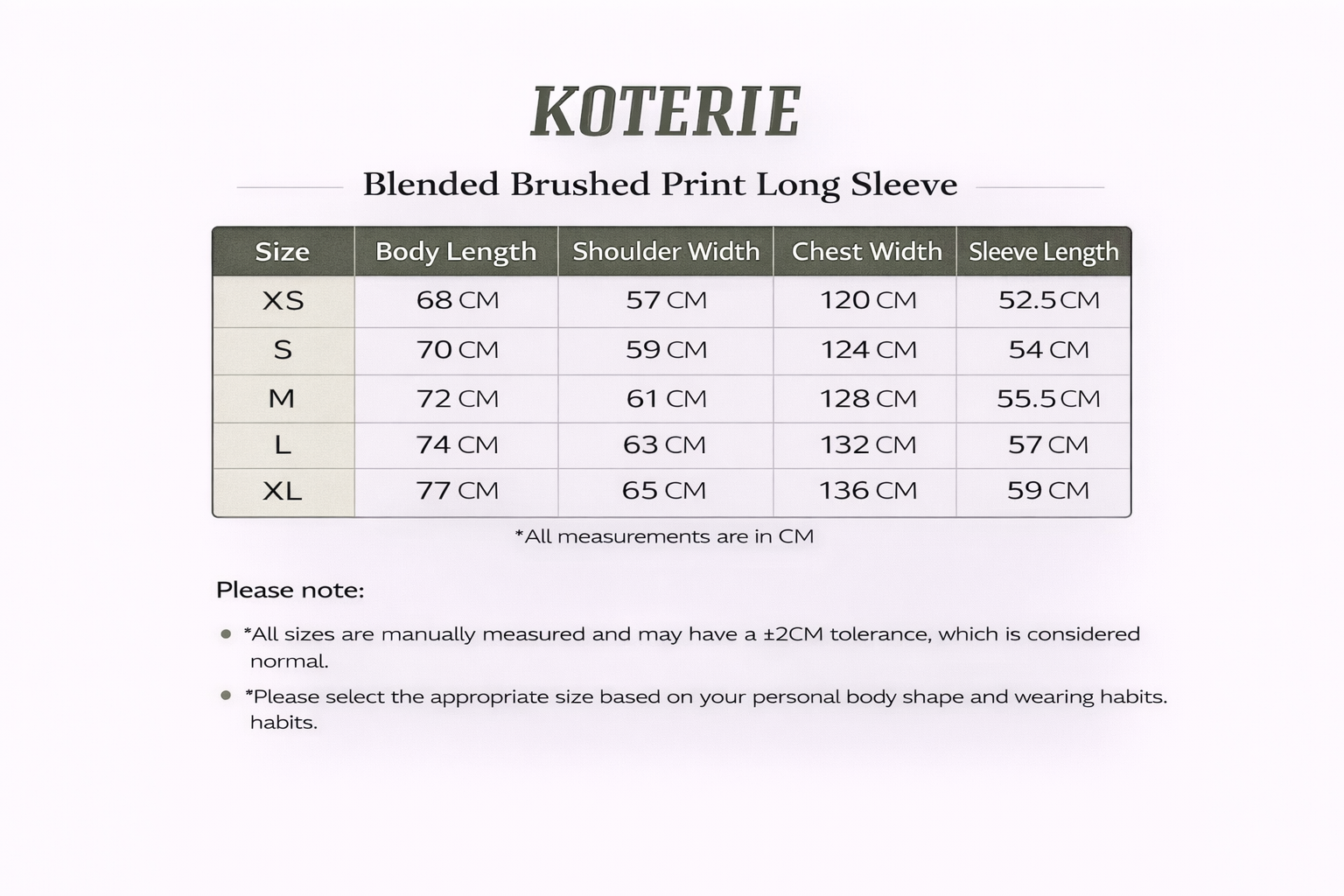 KOTERIE

Blended Brushed Print Long Sleeve

| Size | Body Length | Shoulder Width | Chest Width | Sleeve Length |
|---|---|---|---|---|
| XS | 68 CM | 57 CM | 120 CM | 52.5 CM |
| S | 70 CM | 59 CM | 124 CM | 54 CM |
| M | 72 CM | 61 CM | 128 CM | 55.5 CM |
| L | 74 CM | 63 CM | 132 CM | 57 CM |
| XL | 77 CM | 65 CM | 136 CM | 59 CM |

*All measurements are in CM

Please note:

• *All sizes are manually measured and may have a ±2CM tolerance, which is considered normal.

• *Please select the appropriate size based on your personal body shape and wearing habits. habits.